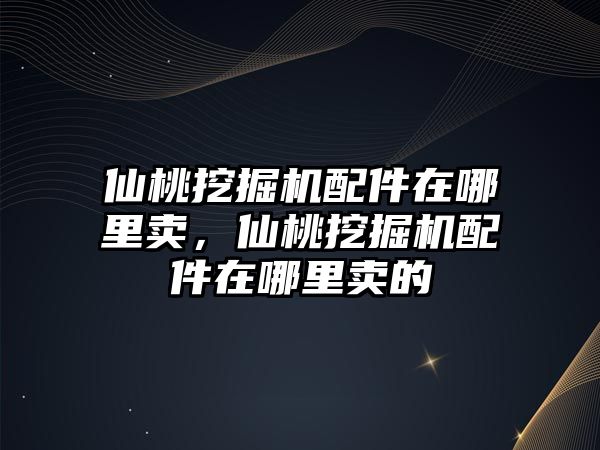 仙桃挖掘机配件在哪里卖，仙桃挖掘机配件在哪里卖的